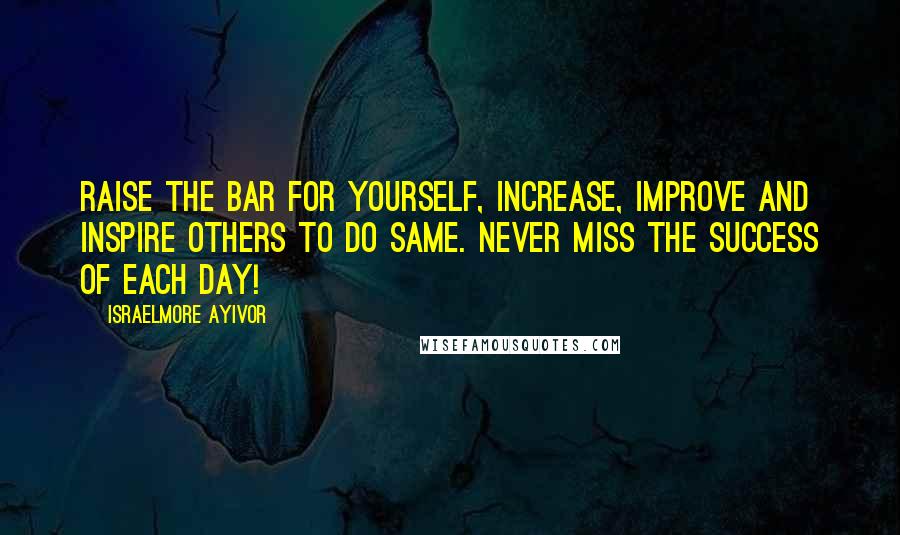 RAISE THE BAR FOR YOURSELF, INCREASE, IMPROVE AND INSPIRE OTHERS TO DO SAME. NEVER MISS THE SUCCESS OF EACH DAY!

ISRAELMORE AYIVOR

WISEFAMOUSQUOTES.COM